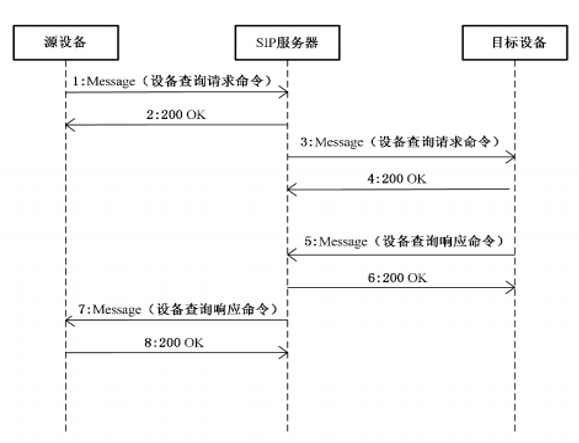 源设备

SIP服务器

目标设备

1:Message（设备查询请求命令）

2:200 OK

3:Message（设备查询请求命令）

4:200 OK

5:Message（设备查询响应命令）

6:200 OK

7:Message（设备查询响应命令）

8:200 OK